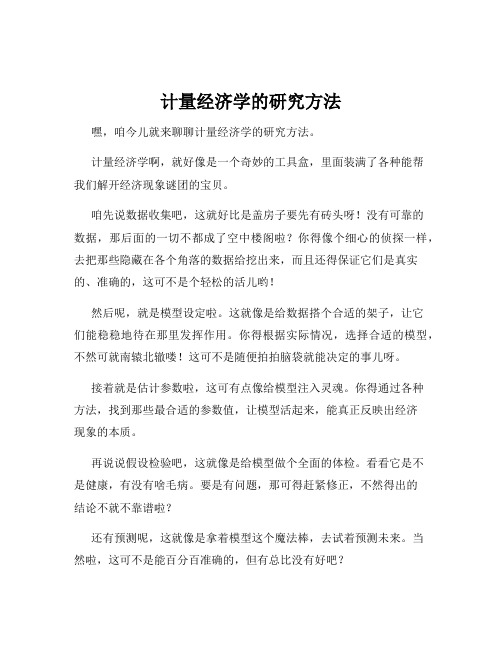 计量经济学的研究方法

嘿，咱今儿就来聊聊计量经济学的研究方法。

计量经济学啊，就好像是一个奇妙的工具盒，里面装满了各种能帮我们解开经济现象谜团的宝贝。

咱先说数据收集吧，这就好比是盖房子要先有砖头呀！没有可靠的数据，那后面的一切不都成了空中楼阁啦？你得像个细心的侦探一样，去把那些隐藏在各个角落的数据给挖出来，而且还得保证它们是真实的、准确的，这可不是个轻松的活儿哟！

然后呢，就是模型设定啦。这就像是给数据搭个合适的架子，让它们能稳稳地待在那里发挥作用。你得根据实际情况，选择合适的模型，不然可就南辕北辙喽！这可不是随便拍拍脑袋就能决定的事儿呀。

接着就是估计参数啦，这可有点像给模型注入灵魂。你得通过各种方法，找到那些最合适的参数值，让模型活起来，能真正反映出经济现象的本质。

再说说假设检验吧，这就像是给模型做个全面的体检。看看它是不是健康，有没有啥毛病。要是有问题，那可得赶紧修正，不然得出的结论不就不靠谱啦？

还有预测呢，这就像是拿着模型这个魔法棒，去试着预测未来。当然啦，这可不是能百分百准确的，但有总比没有好吧？